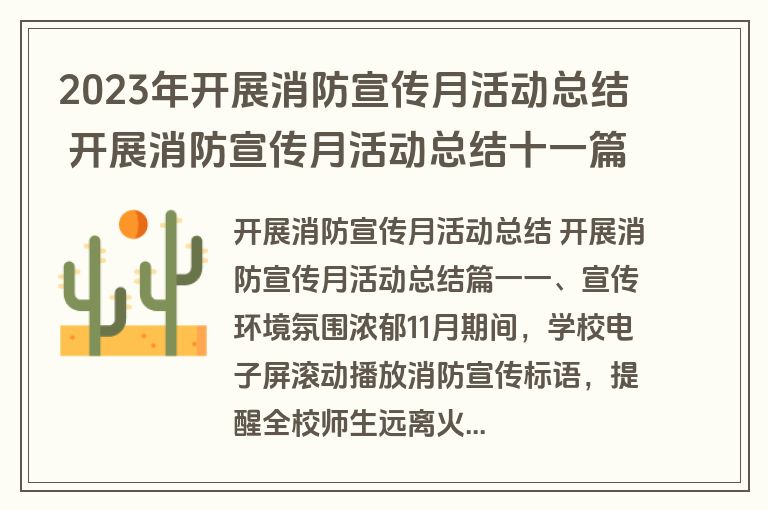 2023年开展消防宣传月活动总结 开展消防宣传月活动总结十一篇

开展消防宣传月活动总结 开展消防宣传月活动总结篇一一、宣传环境氛围浓郁11月期间，学校电子屏滚动播放消防宣传标语，提醒全校师生远离火...